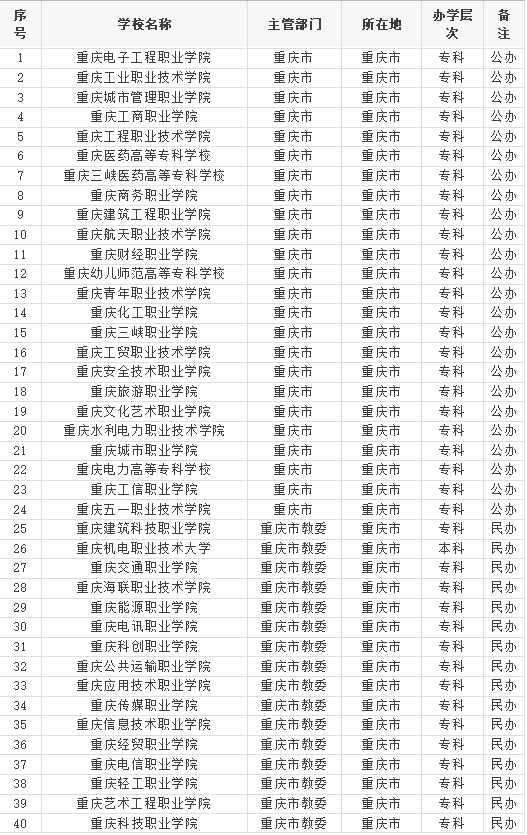 | 序号 | 学校名称 | 主管部门 | 所在地 | 办学层次 | 备注 |
|---|---|---|---|---|---|
| 1 | 重庆电子工程职业学院 | 重庆市 | 重庆市 | 专科 | 公办 |
| 2 | 重庆工业职业技术学院 | 重庆市 | 重庆市 | 专科 | 公办 |
| 3 | 重庆城市管理职业学院 | 重庆市 | 重庆市 | 专科 | 公办 |
| 4 | 重庆工商职业学院 | 重庆市 | 重庆市 | 专科 | 公办 |
| 5 | 重庆工程职业技术学院 | 重庆市 | 重庆市 | 专科 | 公办 |
| 6 | 重庆医药高等专科学校 | 重庆市 | 重庆市 | 专科 | 公办 |
| 7 | 重庆三峡医药高等专科学校 | 重庆市 | 重庆市 | 专科 | 公办 |
| 8 | 重庆商务职业学院 | 重庆市 | 重庆市 | 专科 | 公办 |
| 9 | 重庆建筑工程职业学院 | 重庆市 | 重庆市 | 专科 | 公办 |
| 10 | 重庆航天职业技术学院 | 重庆市 | 重庆市 | 专科 | 公办 |
| 11 | 重庆财经职业学院 | 重庆市 | 重庆市 | 专科 | 公办 |
| 12 | 重庆幼儿师范高等专科学校 | 重庆市 | 重庆市 | 专科 | 公办 |
| 13 | 重庆青年职业技术学院 | 重庆市 | 重庆市 | 专科 | 公办 |
| 14 | 重庆化工职业学院 | 重庆市 | 重庆市 | 专科 | 公办 |
| 15 | 重庆三峡职业学院 | 重庆市 | 重庆市 | 专科 | 公办 |
| 16 | 重庆工贸职业技术学院 | 重庆市 | 重庆市 | 专科 | 公办 |
| 17 | 重庆安全技术职业学院 | 重庆市 | 重庆市 | 专科 | 公办 |
| 18 | 重庆旅游职业学院 | 重庆市 | 重庆市 | 专科 | 公办 |
| 19 | 重庆文化艺术职业学院 | 重庆市 | 重庆市 | 专科 | 公办 |
| 20 | 重庆水利电力职业技术学院 | 重庆市 | 重庆市 | 专科 | 公办 |
| 21 | 重庆城市职业学院 | 重庆市 | 重庆市 | 专科 | 公办 |
| 22 | 重庆电力高等专科学校 | 重庆市 | 重庆市 | 专科 | 公办 |
| 23 | 重庆工信职业学院 | 重庆市 | 重庆市 | 专科 | 公办 |
| 24 | 重庆五一职业技术学院 | 重庆市 | 重庆市 | 专科 | 公办 |
| 25 | 重庆建筑科技职业学院 | 重庆市教委 | 重庆市 | 专科 | 民办 |
| 26 | 重庆机电职业技术大学 | 重庆市教委 | 重庆市 | 本科 | 民办 |
| 27 | 重庆交通职业学院 | 重庆市教委 | 重庆市 | 专科 | 民办 |
| 28 | 重庆海联职业技术学院 | 重庆市教委 | 重庆市 | 专科 | 民办 |
| 29 | 重庆能源职业学院 | 重庆市教委 | 重庆市 | 专科 | 民办 |
| 30 | 重庆电讯职业学院 | 重庆市教委 | 重庆市 | 专科 | 民办 |
| 31 | 重庆科创职业学院 | 重庆市教委 | 重庆市 | 专科 | 民办 |
| 32 | 重庆公共运输职业学院 | 重庆市教委 | 重庆市 | 专科 | 民办 |
| 33 | 重庆应用技术职业学院 | 重庆市教委 | 重庆市 | 专科 | 民办 |
| 34 | 重庆传媒职业学院 | 重庆市教委 | 重庆市 | 专科 | 民办 |
| 35 | 重庆信息技术职业学院 | 重庆市教委 | 重庆市 | 专科 | 民办 |
| 36 | 重庆经贸职业学院 | 重庆市教委 | 重庆市 | 专科 | 民办 |
| 37 | 重庆电信职业学院 | 重庆市教委 | 重庆市 | 专科 | 民办 |
| 38 | 重庆轻工职业学院 | 重庆市教委 | 重庆市 | 专科 | 民办 |
| 39 | 重庆艺术工程职业学院 | 重庆市教委 | 重庆市 | 专科 | 民办 |
| 40 | 重庆科技职业学院 | 重庆市教委 | 重庆市 | 专科 | 民办 |